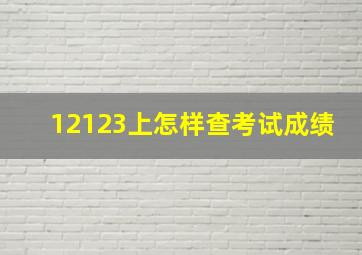 12123上怎样查考试成绩